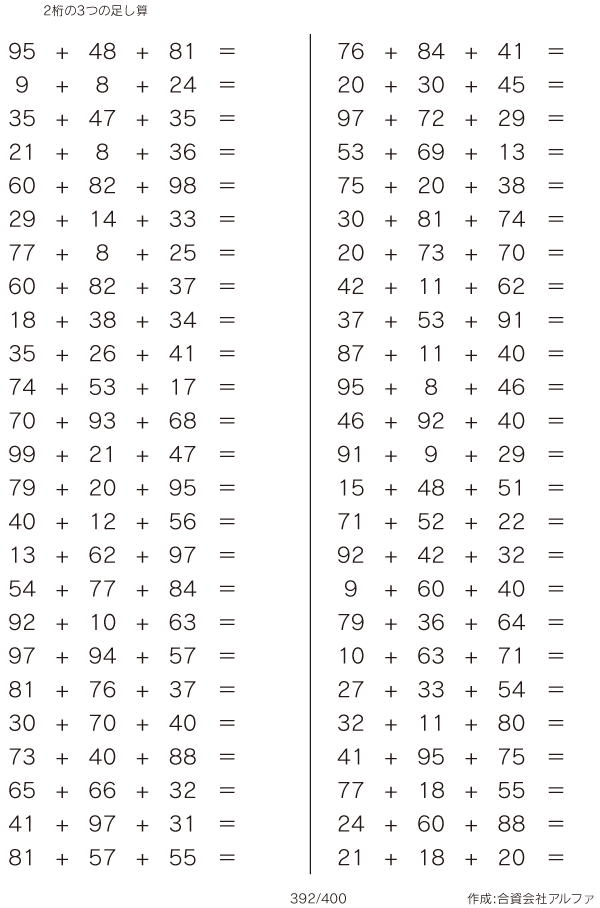 2桁の3つの足し算

$95 + 48 + 81 =$
$9 + 8 + 24 =$
$35 + 47 + 35 =$
$21 + 8 + 36 =$
$60 + 82 + 98 =$
$29 + 14 + 33 =$
$77 + 8 + 25 =$
$60 + 82 + 37 =$
$18 + 38 + 34 =$
$35 + 26 + 41 =$
$74 + 53 + 17 =$
$70 + 93 + 68 =$
$99 + 21 + 47 =$
$79 + 20 + 95 =$
$40 + 12 + 56 =$
$13 + 62 + 97 =$
$54 + 77 + 84 =$
$92 + 10 + 63 =$
$97 + 94 + 57 =$
$81 + 76 + 37 =$
$30 + 70 + 40 =$
$73 + 40 + 88 =$
$65 + 66 + 32 =$
$41 + 97 + 31 =$
$81 + 57 + 55 =$

$76 + 84 + 41 =$
$20 + 30 + 45 =$
$97 + 72 + 29 =$
$53 + 69 + 13 =$
$75 + 20 + 38 =$
$30 + 81 + 74 =$
$20 + 73 + 70 =$
$42 + 11 + 62 =$
$37 + 53 + 91 =$
$87 + 11 + 40 =$
$95 + 8 + 46 =$
$46 + 92 + 40 =$
$91 + 9 + 29 =$
$15 + 48 + 51 =$
$71 + 52 + 22 =$
$92 + 42 + 32 =$
$9 + 60 + 40 =$
$79 + 36 + 64 =$
$10 + 63 + 71 =$
$27 + 33 + 54 =$
$32 + 11 + 80 =$
$41 + 95 + 75 =$
$77 + 18 + 55 =$
$24 + 60 + 88 =$
$21 + 18 + 20 =$

392/400

作成:合資会社アルファ